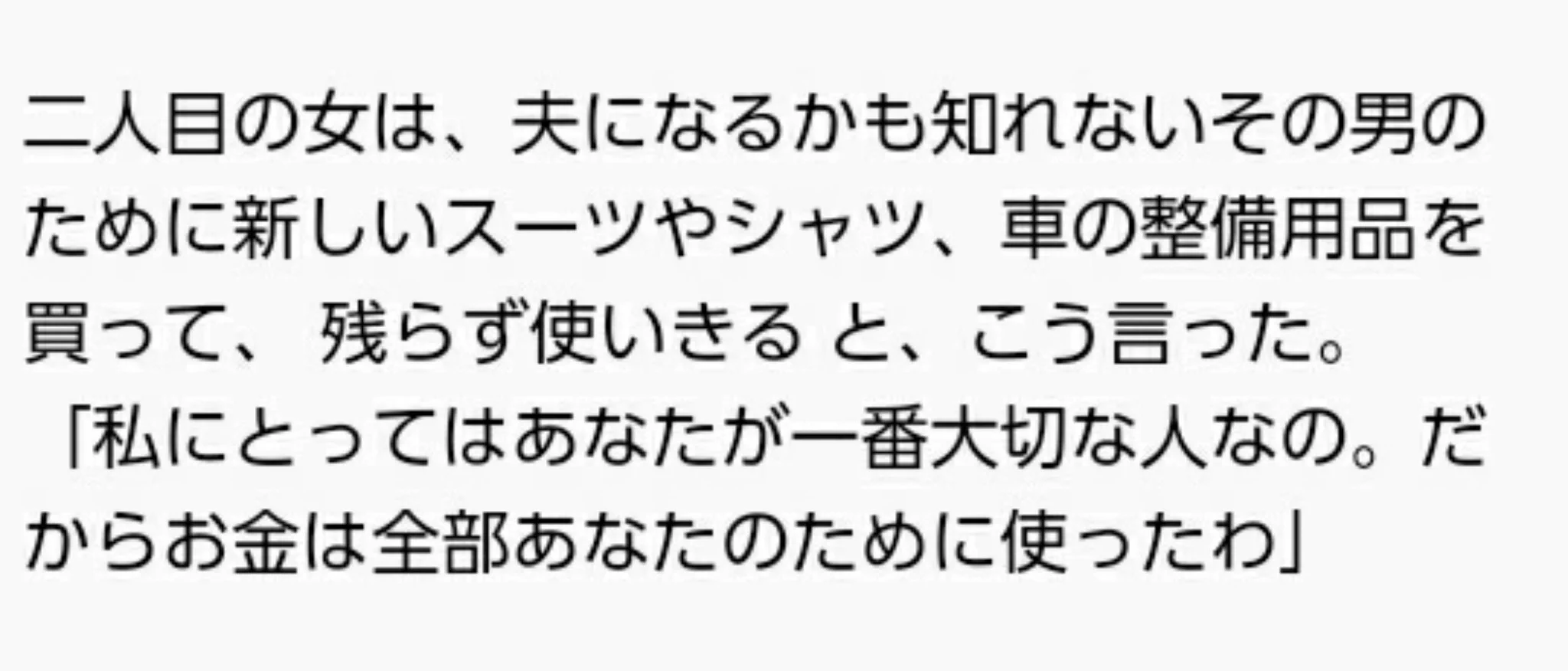 二人目の女は、夫になるかも知れないその男のために新しいスーツやシャツ、車の整備用品を買って、 残らず使いきる と、こう言った。
「私にとってはあなたが一番大切な人なの。だからお金は全部あなたのために使ったわ」